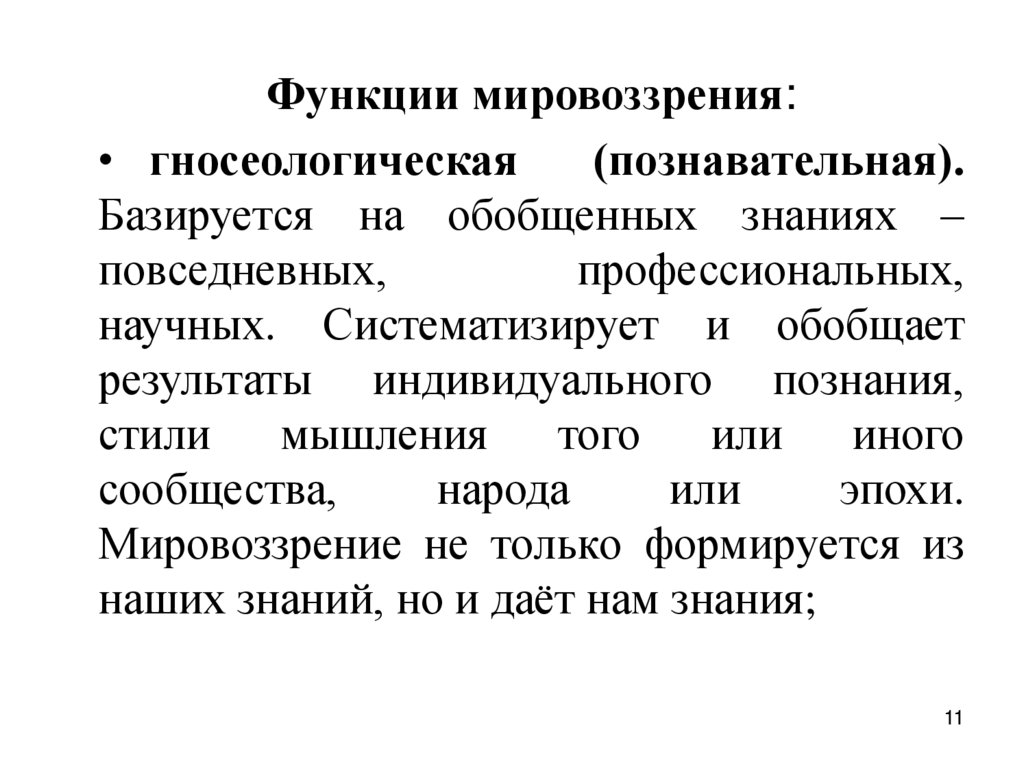 Функции мировоззрения:

• гносеологическая (познавательная). Базируется на обобщенных знаниях – повседневных, профессиональных, научных. Систематизирует и обобщает результаты индивидуального познания, стили мышления того или иного сообщества, народа или эпохи. Мировоззрение не только формируется из наших знаний, но и даёт нам знания;

11